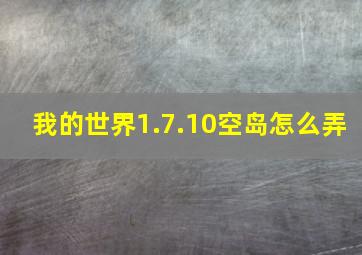 我的世界1.7.10空岛怎么弄